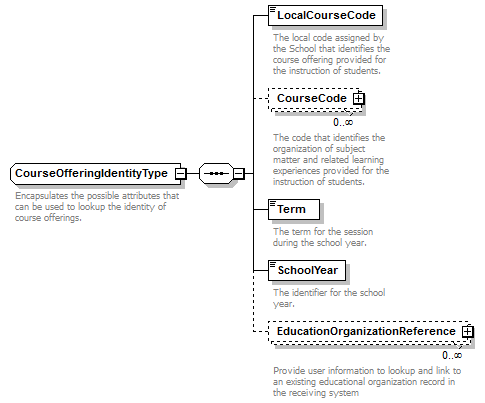 CourseOfferingIdentityType

Encapsulates the possible attributes that can be used to lookup the identity of course offerings.

LocalCourseCode

The local code assigned by the School that identifies the course offering provided for the instruction of students.

CourseCode

0..∞

The code that identifies the organization of subject matter and related learning experiences provided for the instruction of students.

Term

The term for the session during the school year.

SchoolYear

The identifier for the school year.

EducationOrganizationReference

0..∞

Provide user information to lookup and link to an existing educational organization record in the receiving system